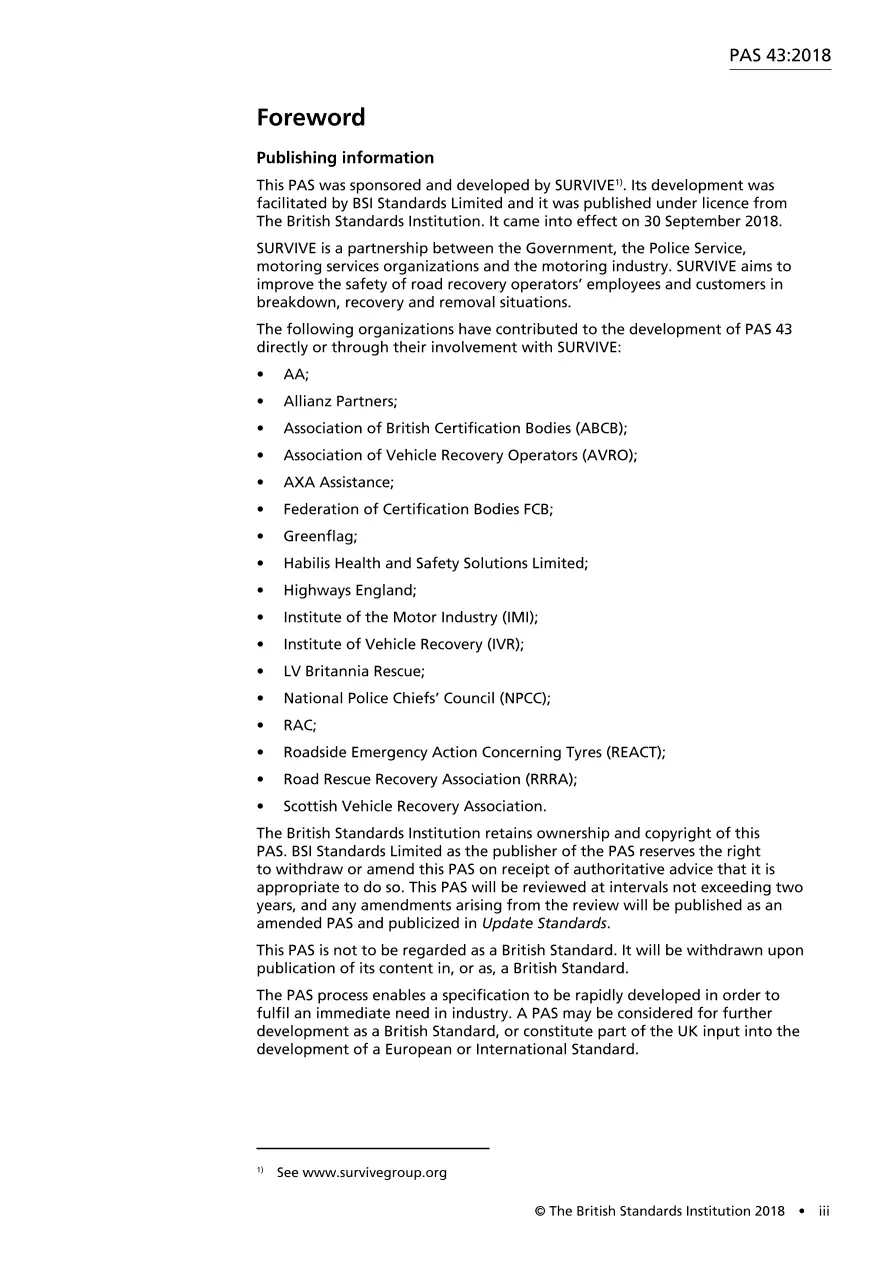 PAS 43:2018

Foreword

Publishing information

This PAS was sponsored and developed by SURVIVE$^{1)}$. Its development was facilitated by BSI Standards Limited and it was published under licence from The British Standards Institution. It came into effect on 30 September 2018.

SURVIVE is a partnership between the Government, the Police Service, motoring services organizations and the motoring industry. SURVIVE aims to improve the safety of road recovery operators' employees and customers in breakdown, recovery and removal situations.

The following organizations have contributed to the development of PAS 43 directly or through their involvement with SURVIVE:

• AA;
• Allianz Partners;
• Association of British Certification Bodies (ABCB);
• Association of Vehicle Recovery Operators (AVRO);
• AXA Assistance;
• Federation of Certification Bodies FCB;
• Greenflag;
• Habilis Health and Safety Solutions Limited;
• Highways England;
• Institute of the Motor Industry (IMI);
• Institute of Vehicle Recovery (IVR);
• LV Britannia Rescue;
• National Police Chiefs' Council (NPCC);
• RAC;
• Roadside Emergency Action Concerning Tyres (REACT);
• Road Rescue Recovery Association (RRRA);
• Scottish Vehicle Recovery Association.

The British Standards Institution retains ownership and copyright of this PAS. BSI Standards Limited as the publisher of the PAS reserves the right to withdraw or amend this PAS on receipt of authoritative advice that it is appropriate to do so. This PAS will be reviewed at intervals not exceeding two years, and any amendments arising from the review will be published as an amended PAS and publicized in Update Standards.

This PAS is not to be regarded as a British Standard. It will be withdrawn upon publication of its content in, or as, a British Standard.

The PAS process enables a specification to be rapidly developed in order to fulfil an immediate need in industry. A PAS may be considered for further development as a British Standard, or constitute part of the UK input into the development of a European or International Standard.

$^{1)}$ See www.survivegroup.org

© The British Standards Institution 2018 • iii